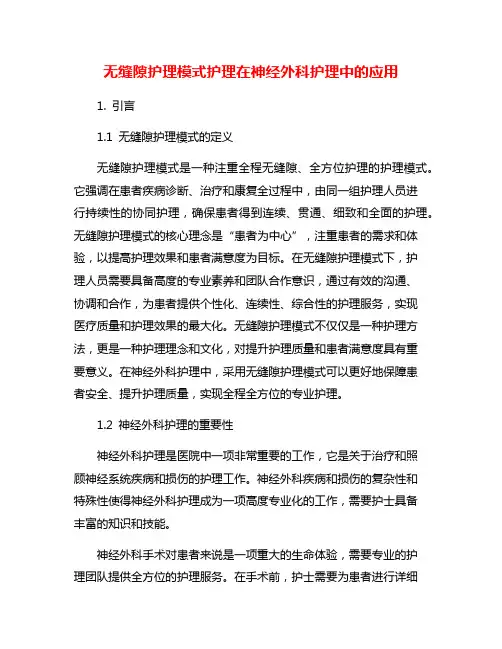 无缝隙护理模式护理在神经外科护理中的应用

1. 引言

1.1 无缝隙护理模式的定义

无缝隙护理模式是一种注重全程无缝隙、全方位护理的护理模式。它强调在患者疾病诊断、治疗和康复全过程中，由同一组护理人员进行持续性的协同护理，确保患者得到连续、贯通、细致和全面的护理。无缝隙护理模式的核心理念是“患者为中心”，注重患者的需求和体验，以提高护理效果和患者满意度为目标。在无缝隙护理模式下，护理人员需要具备高度的专业素养和团队合作意识，通过有效的沟通、协调和合作，为患者提供个性化、连续性、综合性的护理服务，实现医疗质量和护理效果的最大化。无缝隙护理模式不仅仅是一种护理方法，更是一种护理理念和文化，对提升护理质量和患者满意度具有重要意义。在神经外科护理中，采用无缝隙护理模式可以更好地保障患者安全、提升护理质量，实现全程全方位的专业护理。

1.2 神经外科护理的重要性

神经外科护理是医院中一项非常重要的工作，它是关于治疗和照顾神经系统疾病和损伤的护理工作。神经外科疾病和损伤的复杂性和特殊性使得神经外科护理成为一项高度专业化的工作，需要护士具备丰富的知识和技能。

神经外科手术对患者来说是一项重大的生命体验，需要专业的护理团队提供全方位的护理服务。在手术前，护士需要为患者进行详细